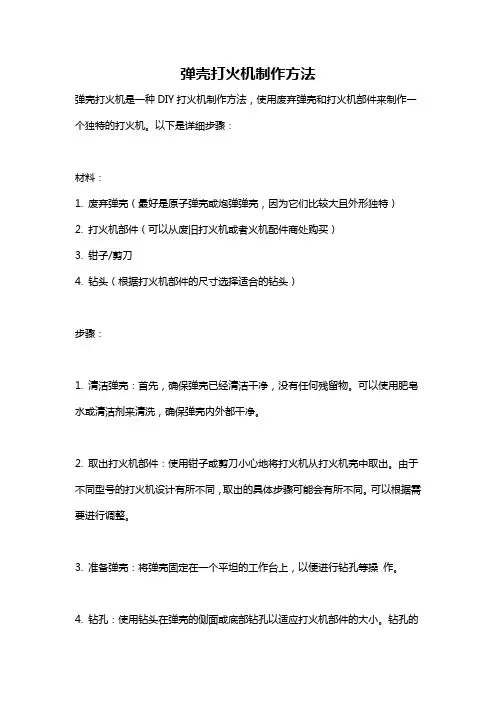 弹壳打火机制作方法

弹壳打火机是一种 DIY 打火机制作方法，使用废弃弹壳和打火机部件来制作一个独特的打火机。以下是详细步骤：

材料：

1. 废弃弹壳（最好是原子弹壳或炮弹弹壳，因为它们比较大且外形独特）

2. 打火机部件（可以从废旧打火机或者火机配件商处购买）

3. 钳子/剪刀

4. 钻头（根据打火机部件的尺寸选择适合的钻头）

步骤：

1. 清洁弹壳：首先，确保弹壳已经清洁干净，没有任何残留物。可以使用肥皂水或清洁剂来清洗，确保弹壳内外都干净。

2. 取出打火机部件：使用钳子或剪刀小心地将打火机从打火机壳中取出。由于不同型号的打火机设计有所不同，取出的具体步骤可能会有所不同。可以根据需要进行调整。

3. 准备弹壳：将弹壳固定在一个平坦的工作台上，以便进行钻孔等操 作。

4. 钻孔：使用钻头在弹壳的侧面或底部钻孔以适应打火机部件的大小。钻孔的